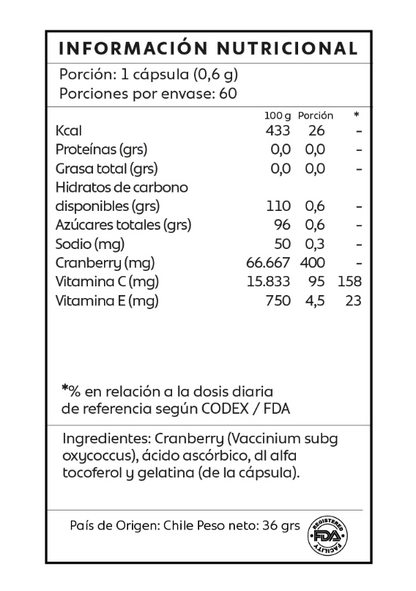 INFORMACIÓN NUTRICIONAL

Porción: 1 cápsula (0,6 g)
Porciones por envase: 60

| | 100 g | Porción | * |
|---|---|---|---|
| Kcal | 433 | 26 | - |
| Proteínas (grs) | 0,0 | 0,0 | - |
| Grasa total (grs) | 0,0 | 0,0 | - |
| Hidratos de carbono disponibles (grs) | 110 | 0,6 | - |
| Azúcares totales (grs) | 96 | 0,6 | - |
| Sodio (mg) | 50 | 0,3 | - |
| Cranberry (mg) | 66.667 | 400 | - |
| Vitamina C (mg) | 15.833 | 95 | 158 |
| Vitamina E (mg) | 750 | 4,5 | 23 |

*% en relación a la dosis diaria de referencia según CODEX / FDA

Ingredientes: Cranberry (Vaccinium subg oxycoccus), ácido ascórbico, dl alfa tocoferol y gelatina (de la cápsula).

País de Origen: Chile Peso neto: 36 grs

REGISTERED FDA FACILITY